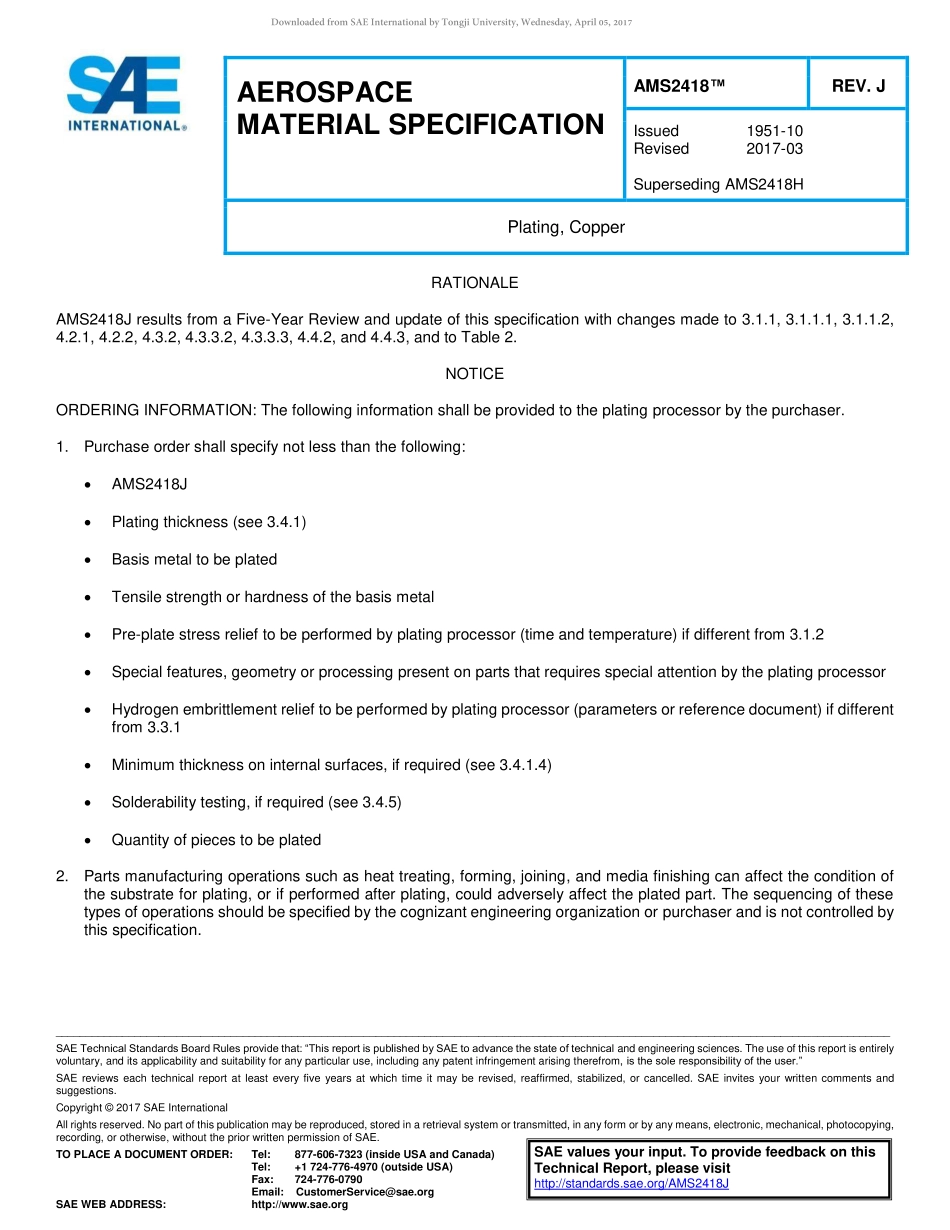 Downloaded from SAE International by Tongji University, Wednesday, April 05, 2017

SAE INTERNATIONAL®

AEROSPACE MATERIAL SPECIFICATION

AMS2418™

REV. J

Issued 1951-10
Revised 2017-03

Superseding AMS2418H

Plating, Copper

RATIONALE

AMS2418J results from a Five-Year Review and update of this specification with changes made to 3.1.1, 3.1.1.1, 3.1.1.2, 4.2.1, 4.2.2, 4.3.2, 4.3.3.2, 4.3.3.3, 4.4.2, and 4.4.3, and to Table 2.

NOTICE

ORDERING INFORMATION: The following information shall be provided to the plating processor by the purchaser.

1. Purchase order shall specify not less than the following:

• AMS2418J

• Plating thickness (see 3.4.1)

• Basis metal to be plated

• Tensile strength or hardness of the basis metal

• Pre-plate stress relief to be performed by plating processor (time and temperature) if different from 3.1.2

• Special features, geometry or processing present on parts that requires special attention by the plating processor

• Hydrogen embrittlement relief to be performed by plating processor (parameters or reference document) if different from 3.3.1

• Minimum thickness on internal surfaces, if required (see 3.4.1.4)

• Solderability testing, if required (see 3.4.5)

• Quantity of pieces to be plated

2. Parts manufacturing operations such as heat treating, forming, joining, and media finishing can affect the condition of the substrate for plating, or if performed after plating, could adversely affect the plated part. The sequencing of these types of operations should be specified by the cognizant engineering organization or purchaser and is not controlled by this specification.

SAE Technical Standards Board Rules provide that: "This report is published by SAE to advance the state of technical and engineering sciences. The use of this report is entirely voluntary, and its applicability and suitability for any particular use, including any patent infringement arising therefrom, is the sole responsibility of the user."

SAE reviews each technical report at least every five years at which time it may be revised, reaffirmed, stabilized, or cancelled. SAE invites your written comments and suggestions.

Copyright © 2017 SAE International

All rights reserved. No part of this publication may be reproduced, stored in a retrieval system or transmitted, in any form or by any means, electronic, mechanical, photocopying, recording, or otherwise, without the prior written permission of SAE.

TO PLACE A DOCUMENT ORDER: Tel: 877-606-7323 (inside USA and Canada)
Tel: +1 724-776-4970 (outside USA)
Fax: 724-776-0790
Email: CustomerService@sae.org
SAE WEB ADDRESS: http://www.sae.org

SAE values your input. To provide feedback on this Technical Report, please visit http://standards.sae.org/AMS2418J